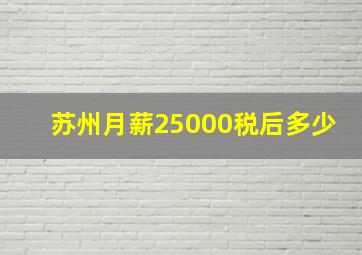 苏州月薪25000税后多少